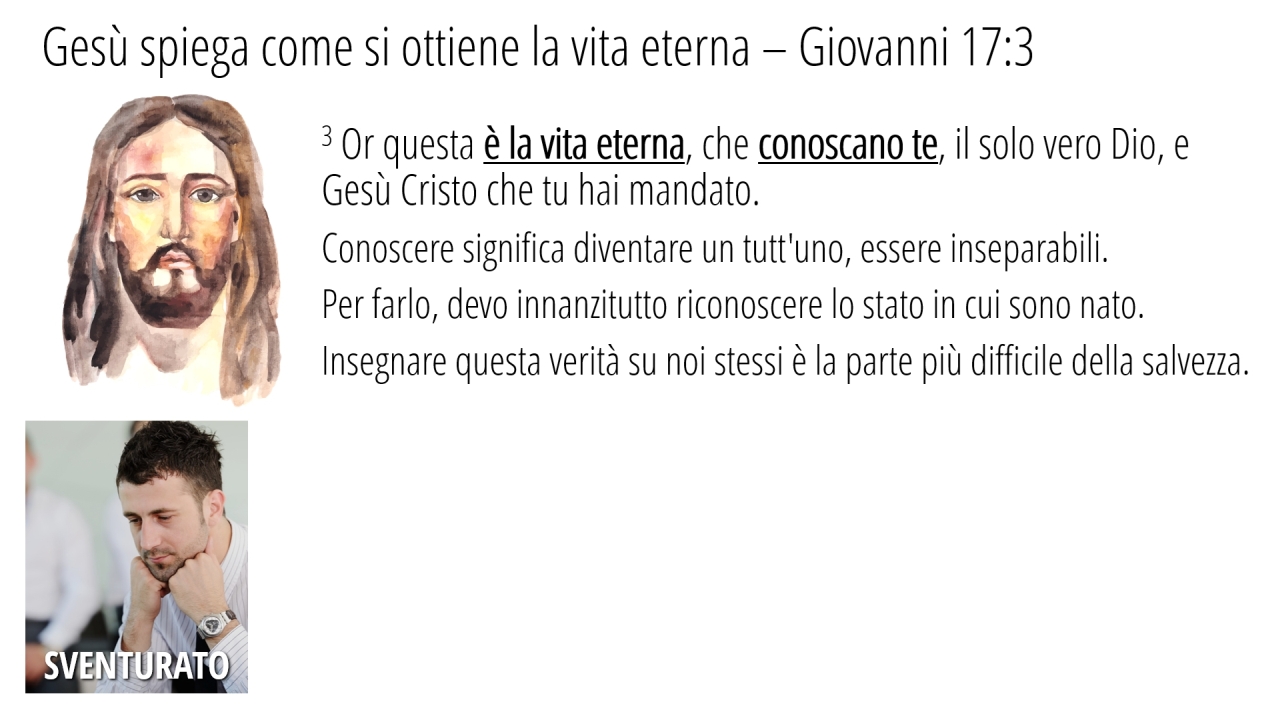 Gesù spiega come si ottiene la vita eterna – Giovanni 17:3

$^3$ Or questa è la vita eterna, che conoscano te, il solo vero Dio, e Gesù Cristo che tu hai mandato.

Conoscere significa diventare un tutt'uno, essere inseparabili.

Per farlo, devo innanzitutto riconoscere lo stato in cui sono nato.

Insegnare questa verità su noi stessi è la parte più difficile della salvezza.

SVENTURATO